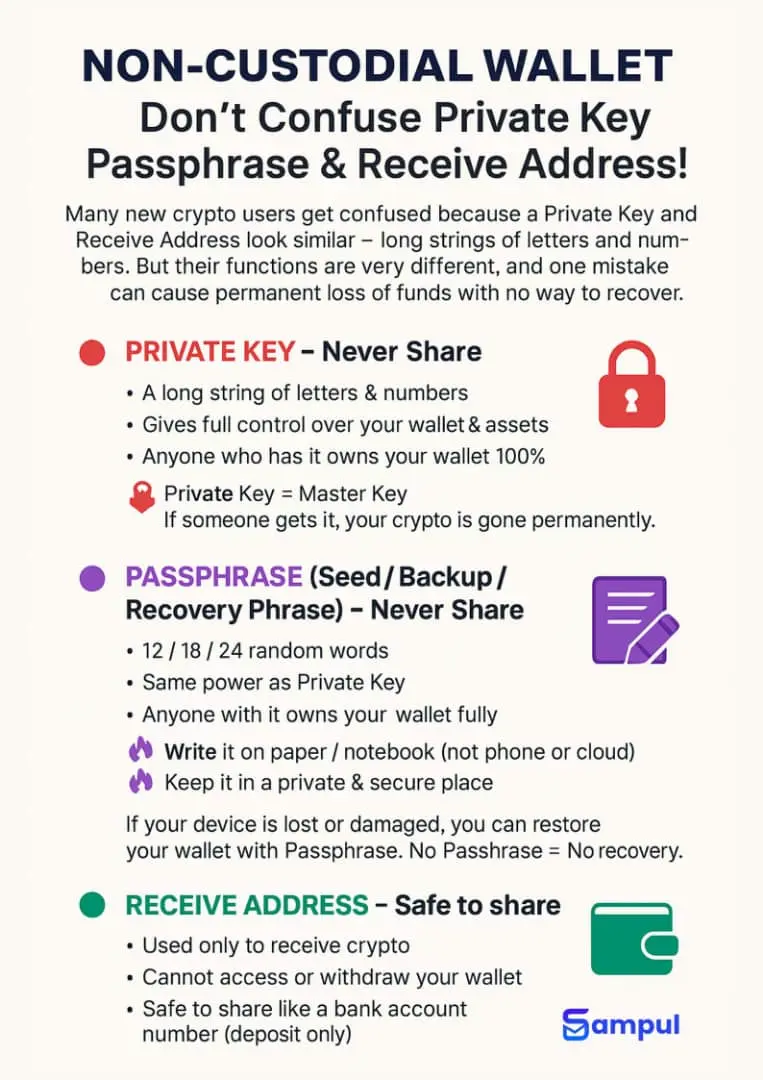 NON-CUSTODIAL WALLET
Don't Confuse Private Key Passphrase & Receive Address!

Many new crypto users get confused because a Private Key and Receive Address look similar – long strings of letters and numbers. But their functions are very different, and one mistake can cause permanent loss of funds with no way to recover.

PRIVATE KEY – Never Share
• A long string of letters & numbers
• Gives full control over your wallet & assets
• Anyone who has it owns your wallet 100%
Private Key = Master Key
If someone gets it, your crypto is gone permanently.

PASSPHRASE (Seed / Backup / Recovery Phrase) – Never Share
• 12 / 18 / 24 random words
• Same power as Private Key
• Anyone with it owns your wallet fully
Write it on paper / notebook (not phone or cloud)
Keep it in a private & secure place

If your device is lost or damaged, you can restore your wallet with Passphrase. No Passhrase = No recovery.

RECEIVE ADDRESS – Safe to share
• Used only to receive crypto
• Cannot access or withdraw your wallet
• Safe to share like a bank account number (deposit only)

Sampul